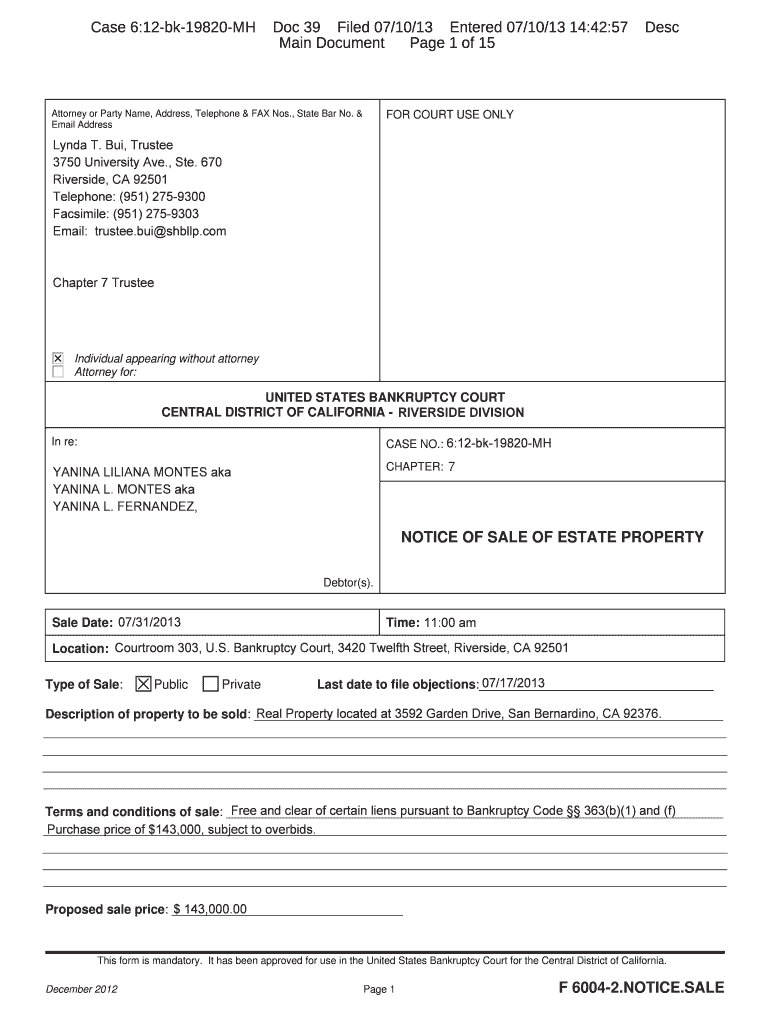 Case 6:12-bk-19820-MH Doc 39 Filed 07/10/13 Entered 07/10/13 14:42:57 Desc Main Document Page 1 of 15

Attorney or Party Name, Address, Telephone & FAX Nos., State Bar No. & Email Address

Lynda T. Bui, Trustee
3750 University Ave., Ste. 670
Riverside, CA 92501
Telephone: (951) 275-9300
Facsimile: (951) 275-9303
Email: trustee.bui@shbllp.com

Chapter 7 Trustee

☒ Individual appearing without attorney
☐ Attorney for:

FOR COURT USE ONLY

UNITED STATES BANKRUPTCY COURT
CENTRAL DISTRICT OF CALIFORNIA - RIVERSIDE DIVISION

In re:

YANINA LILIANA MONTES aka
YANINA L. MONTES aka
YANINA L. FERNANDEZ,

Debtor(s).

CASE NO.: 6:12-bk-19820-MH

CHAPTER: 7

NOTICE OF SALE OF ESTATE PROPERTY

Sale Date: 07/31/2013

Time: 11:00 am

Location: Courtroom 303, U.S. Bankruptcy Court, 3420 Twelfth Street, Riverside, CA 92501

Type of Sale: ☒ Public ☐ Private Last date to file objections: 07/17/2013

Description of property to be sold: Real Property located at 3592 Garden Drive, San Bernardino, CA 92376.

Terms and conditions of sale: Free and clear of certain liens pursuant to Bankruptcy Code §§ 363(b)(1) and (f) Purchase price of $143,000, subject to overbids.

Proposed sale price: $ 143,000.00

This form is mandatory. It has been approved for use in the United States Bankruptcy Court for the Central District of California.

December 2012 Page 1 F 6004-2.NOTICE.SALE